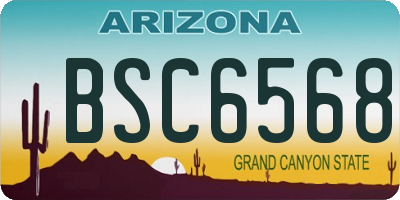 ARIZONA

BSC6568

GRAND CANYON STATE